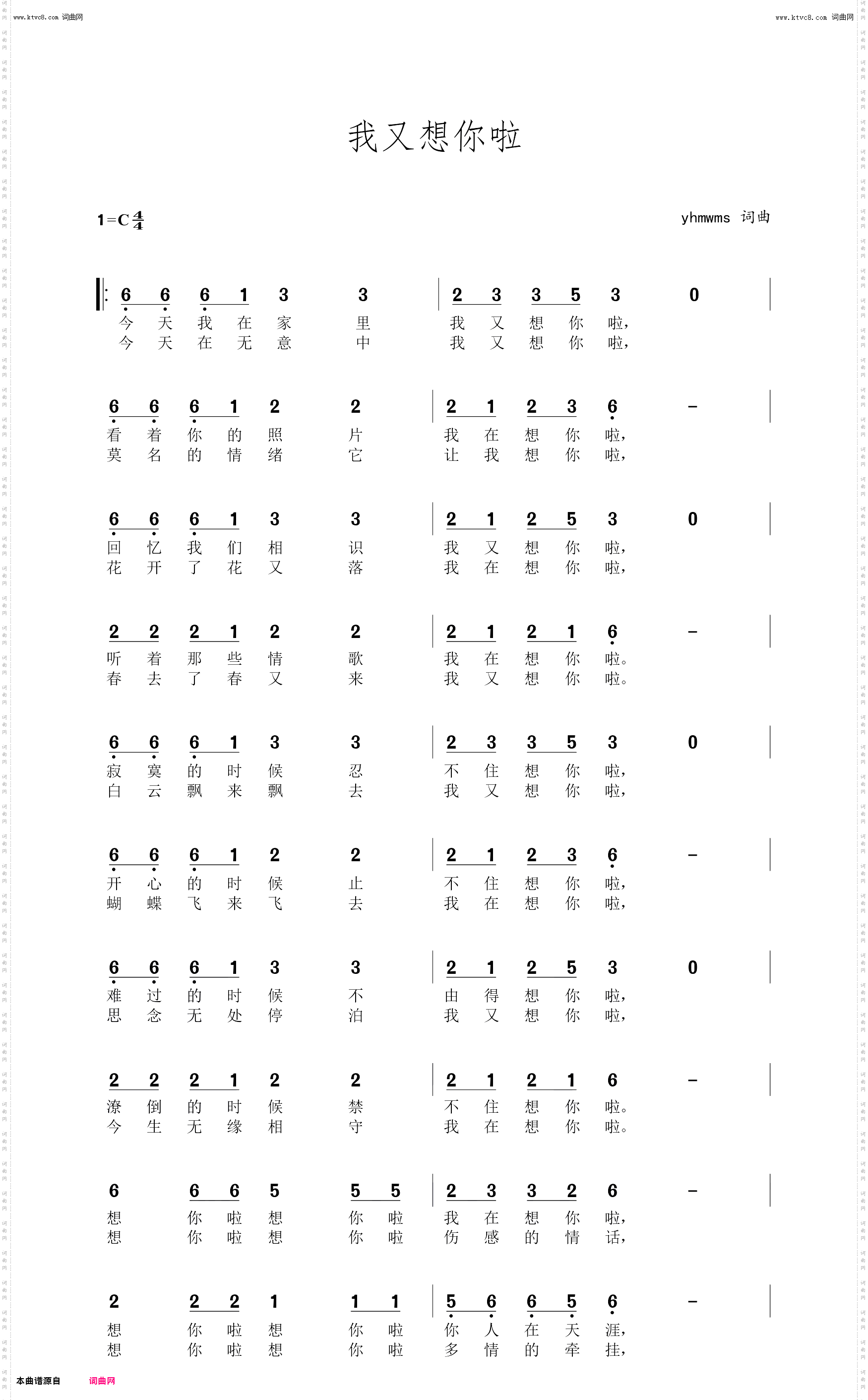 www.ktvc8.com 词曲网　　www.ktvc8.com 词曲网

我又想你啦

1=C $\frac{4}{4}$

yhmwms 词曲

6 6 6 1 3 3 | 2 3 3 5 3 0 |
今 天 我 在 家 里 我 又 想 你 啦，
今 天 在 无 意 中 我 又 想 你 啦，

6 6 6 1 2 2 | 2 1 2 3 6 - |
看 着 你 的 照 片 我 在 想 你 啦，
莫 名 的 情 绪 它 让 我 想 你 啦，

6 6 6 1 3 3 | 2 1 2 5 3 0 |
回 忆 我 们 相 识 我 又 想 你 啦，
花 开 了 花 又 落 我 在 想 你 啦，

2 2 2 1 2 2 | 2 1 2 1 6 - |
听 着 那 些 情 歌 我 在 想 你 啦。
春 去 了 春 又 来 我 又 想 你 啦。

6 6 6 1 3 3 | 2 3 3 5 3 0 |
寂 寞 的 时 候 忍 不 住 想 你 啦，
白 云 飘 来 飘 去 我 又 想 你 啦，

6 6 6 1 2 2 | 2 1 2 3 6 - |
开 心 的 时 候 止 不 住 想 你 啦，
蝴 蝶 飞 来 飞 去 我 在 想 你 啦，

6 6 6 1 3 3 | 2 1 2 5 3 0 |
难 过 的 时 候 不 由 得 想 你 啦，
思 念 无 处 停 泊 我 又 想 你 啦，

2 2 2 1 2 2 | 2 1 2 1 6 - |
潦 倒 的 时 候 禁 不 住 想 你 啦。
今 生 无 缘 相 守 我 在 想 你 啦。

6 6 6 5 5 5 | 2 3 3 2 6 - |
想 你 啦 想 你 啦 我 在 想 你 啦，
想 你 啦 想 你 啦 伤 感 的 情 话，

2 2 2 1 1 1 | 5 6 6 5 6 - |
想 你 啦 想 你 啦 你 人 在 天 涯，
想 你 啦 想 你 啦 多 情 的 牵 挂，

本曲谱源自　词曲网